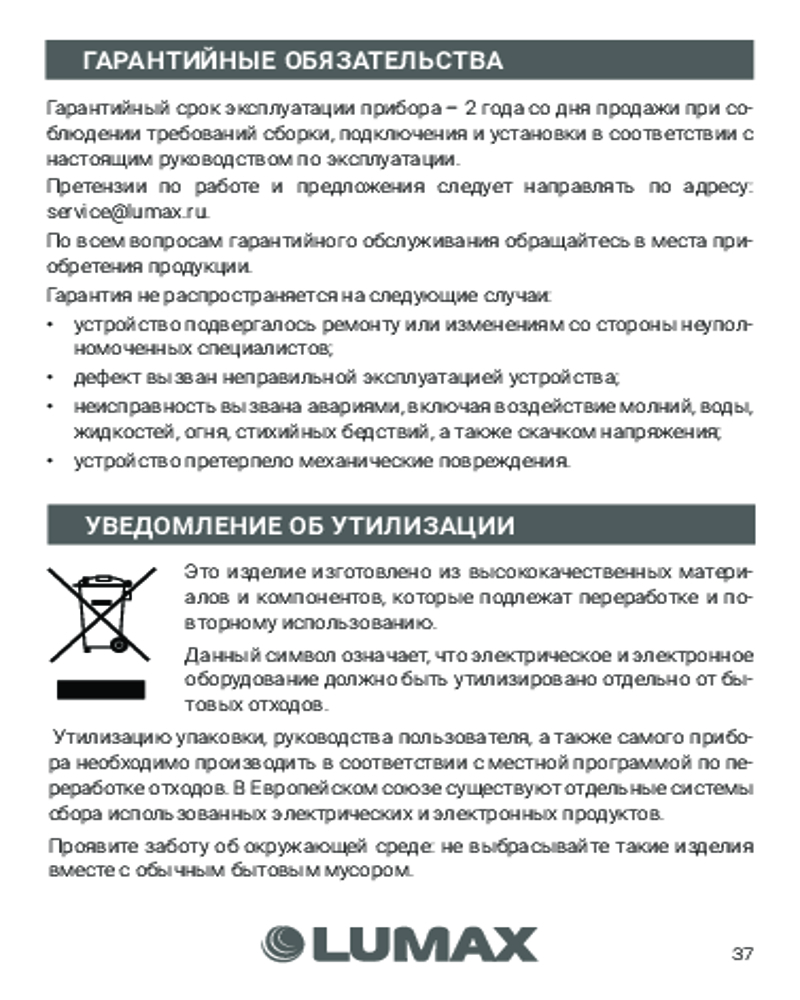 ГАРАНТИЙНЫЕ ОБЯЗАТЕЛЬСТВА

Гарантийный срок эксплуатации прибора – 2 года со дня продажи при соблюдении требований сборки, подключения и установки в соответствии с настоящим руководством по эксплуатации.

Претензии по работе и предложения следует направлять по адресу: service@lumax.ru.

По всем вопросам гарантийного обслуживания обращайтесь в места приобретения продукции.

Гарантия не распространяется на следующие случаи:

• устройство подвергалось ремонту или изменениям со стороны неуполномоченных специалистов;
• дефект вызван неправильной эксплуатацией устройства;
• неисправность вызвана авариями, включая воздействие молний, воды, жидкостей, огня, стихийных бедствий, а также скачком напряжения;
• устройство претерпело механические повреждения.

УВЕДОМЛЕНИЕ ОБ УТИЛИЗАЦИИ

Это изделие изготовлено из высококачественных материалов и компонентов, которые подлежат переработке и повторному использованию.

Данный символ означает, что электрическое и электронное оборудование должно быть утилизировано отдельно от бытовых отходов.

Утилизацию упаковки, руководства пользователя, а также самого прибора необходимо производить в соответствии с местной программой по переработке отходов. В Европейском союзе существуют отдельные системы сбора использованных электрических и электронных продуктов.

Проявите заботу об окружающей среде: не выбрасывайте такие изделия вместе с обычным бытовым мусором.

LUMAX

37